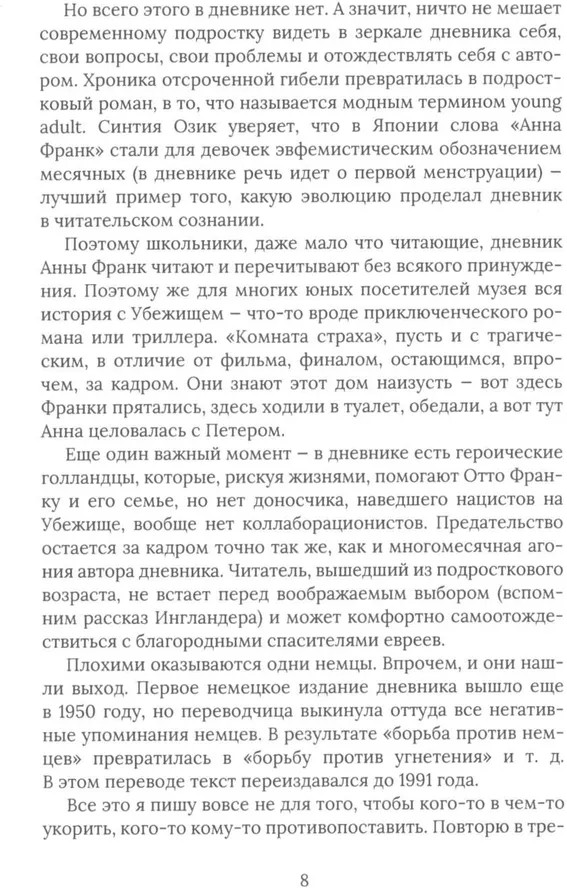 Но всего этого в дневнике нет. А значит, ничто не мешает современному подростку видеть в зеркале дневника себя, свои вопросы, свои проблемы и отождествлять себя с автором. Хроника отсроченной гибели превратилась в подростковый роман, в то, что называется модным термином young adult. Синтия Озик уверяет, что в Японии слова «Анна Франк» стали для девочек эвфемистическим обозначением месячных (в дневнике речь идет о первой менструации) – лучший пример того, какую эволюцию проделал дневник в читательском сознании.

Поэтому школьники, даже мало что читающие, дневник Анны Франк читают и перечитывают без всякого принуждения. Поэтому же для многих юных посетителей музея вся история с Убежищем – что-то вроде приключенческого романа или триллера. «Комната страха», пусть и с трагическим, в отличие от фильма, финалом, остающимся, впрочем, за кадром. Они знают этот дом наизусть – вот здесь Франки прятались, здесь ходили в туалет, обедали, а вот тут Анна целовалась с Петером.

Еще один важный момент – в дневнике есть героические голландцы, которые, рискуя жизнями, помогают Отто Франку и его семье, но нет доносчика, наведшего нацистов на Убежище, вообще нет коллаборационистов. Предательство остается за кадром точно так же, как и многомесячная агония автора дневника. Читатель, вышедший из подросткового возраста, не встает перед воображаемым выбором (вспомним рассказ Ингландера) и может комфортно самоотождествиться с благородными спасителями евреев.

Плохими оказываются одни немцы. Впрочем, и они нашли выход. Первое немецкое издание дневника вышло еще в 1950 году, но переводчица выкинула оттуда все негативные упоминания немцев. В результате «борьба против немцев» превратилась в «борьбу против угнетения» и т. д. В этом переводе текст переиздавался до 1991 года.

Все это я пишу вовсе не для того, чтобы кого-то в чем-то укорить, кого-то кому-то противопоставить. Повторю в тре-

8